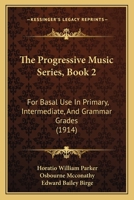 KESSINGER'S LEGACY REPRINTS

The Progressive Music Series, Book 2

For Basal Use In Primary, Intermediate, And Grammar Grades (1914)

Horatio William Parker
Osbourne Mcconathy
Edward Bailey Birge